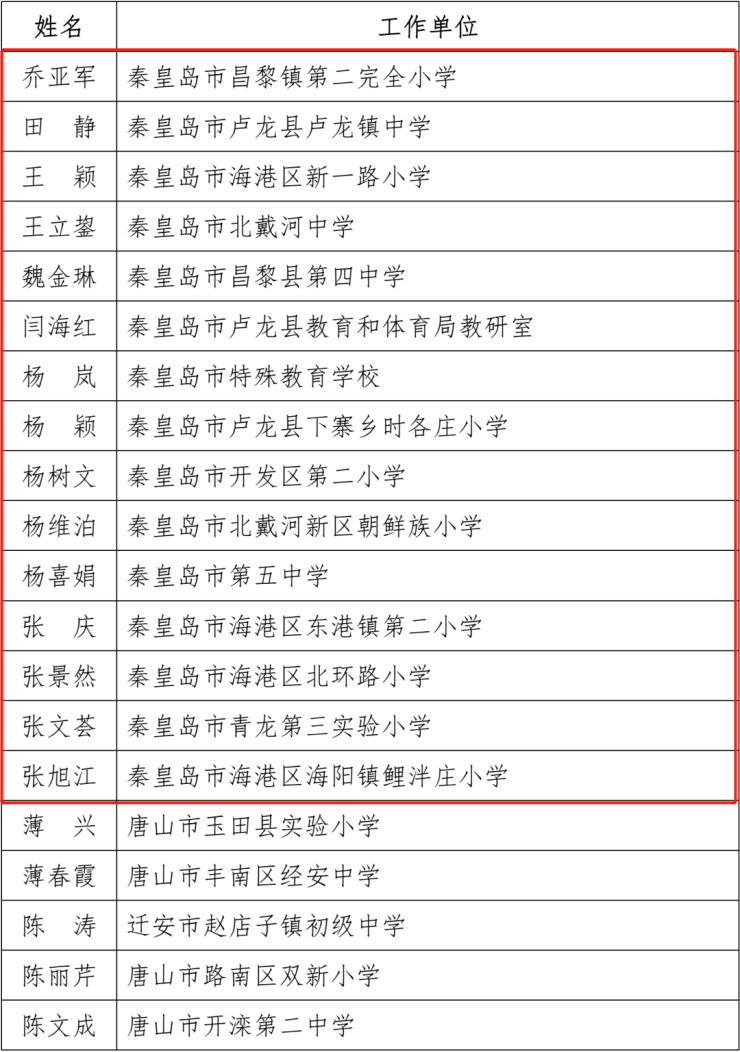 | 姓名 | 工作单位 |
|---|---|
| 乔亚军 | 秦皇岛市昌黎镇第二完全小学 |
| 田　静 | 秦皇岛市卢龙县卢龙镇中学 |
| 王　颖 | 秦皇岛市海港区新一路小学 |
| 王立鋆 | 秦皇岛市北戴河中学 |
| 魏金琳 | 秦皇岛市昌黎县第四中学 |
| 闫海红 | 秦皇岛市卢龙县教育和体育局教研室 |
| 杨　岚 | 秦皇岛市特殊教育学校 |
| 杨　颖 | 秦皇岛市卢龙县下寨乡时各庄小学 |
| 杨树文 | 秦皇岛市开发区第二小学 |
| 杨维泊 | 秦皇岛市北戴河新区朝鲜族小学 |
| 杨喜娟 | 秦皇岛市第五中学 |
| 张　庆 | 秦皇岛市海港区东港镇第二小学 |
| 张景然 | 秦皇岛市海港区北环路小学 |
| 张文荟 | 秦皇岛市青龙第三实验小学 |
| 张旭江 | 秦皇岛市海港区海阳镇鲤泮庄小学 |
| 薄　兴 | 唐山市玉田县实验小学 |
| 薄春霞 | 唐山市丰南区经安中学 |
| 陈　涛 | 迁安市赵店子镇初级中学 |
| 陈丽芹 | 唐山市路南区双新小学 |
| 陈文成 | 唐山市开滦第二中学 |